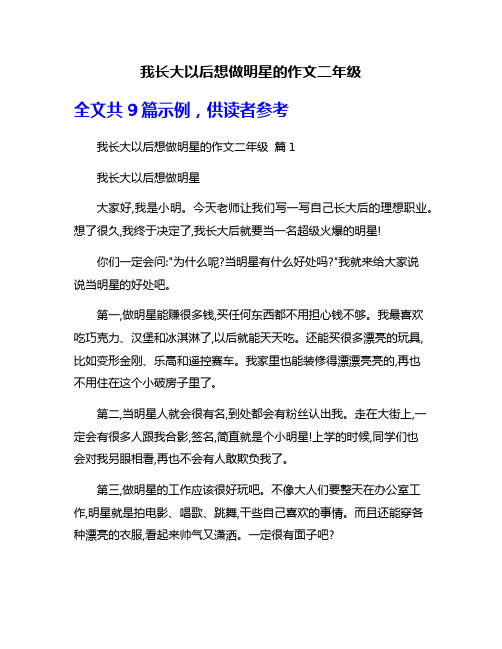 我长大以后想做明星的作文二年级

全文共 9 篇示例，供读者参考

我长大以后想做明星的作文二年级 篇 1

我长大以后想做明星

大家好,我是小明。今天老师让我们写一写自己长大后的理想职业。想了很久,我终于决定了,我长大后就要当一名超级火爆的明星!

你们一定会问:"为什么呢?当明星有什么好处吗?"我就来给大家说说当明星的好处吧。

第一,做明星能赚很多钱,买任何东西都不用担心钱不够。我最喜欢吃巧克力、汉堡和冰淇淋了,以后就能天天吃。还能买很多漂亮的玩具,比如变形金刚、乐高和遥控赛车。我家里也能装修得漂漂亮亮的,再也不用住在这个小破房子里了。

第二,当明星人就会很有名,到处都会有粉丝认出我。走在大街上,一定会有很多人跟我合影,签名,简直就是个小明星!上学的时候,同学们也会对我另眼相看,再也不会有人敢欺负我了。

第三,做明星的工作应该很好玩吧。不像大人们要整天在办公室工作,明星就是拍电影、唱歌、跳舞,干些自己喜欢的事情。而且还能穿各种漂亮的衣服,看起来帅气又潇洒。一定很有面子吧?